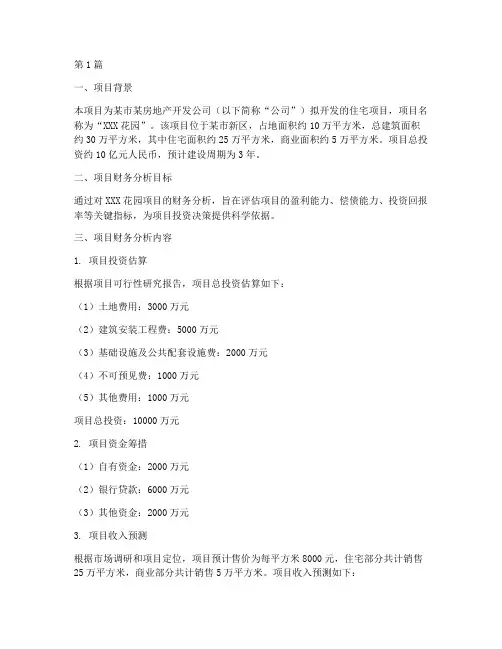 第1篇

一、项目背景

本项目为某市某房地产开发公司（以下简称“公司”）拟开发的住宅项目，项目名称为“XXX花园”。该项目位于某市新区，占地面积约10万平方米，总建筑面积约30万平方米，其中住宅面积约25万平方米，商业面积约5万平方米。项目总投资约10亿元人民币，预计建设周期为3年。

二、项目财务分析目标

通过对XXX花园项目的财务分析，旨在评估项目的盈利能力、偿债能力、投资回报率等关键指标，为项目投资决策提供科学依据。

三、项目财务分析内容

1. 项目投资估算

根据项目可行性研究报告，项目总投资估算如下：

（1）土地费用：3000万元

（2）建筑安装工程费：5000万元

（3）基础设施及公共配套设施费：2000万元

（4）不可预见费：1000万元

（5）其他费用：1000万元

项目总投资：10000万元

2. 项目资金筹措

（1）自有资金：2000万元

（2）银行贷款：6000万元

（3）其他资金：2000万元

3. 项目收入预测

根据市场调研和项目定位，项目预计售价为每平方米8000元，住宅部分共计销售25万平方米，商业部分共计销售5万平方米。项目收入预测如下：